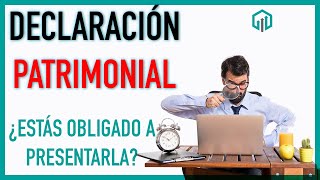 DECLARACIÓN
PATRIMONIAL

¿ESTÁS OBLIGADO A PRESENTARLA?